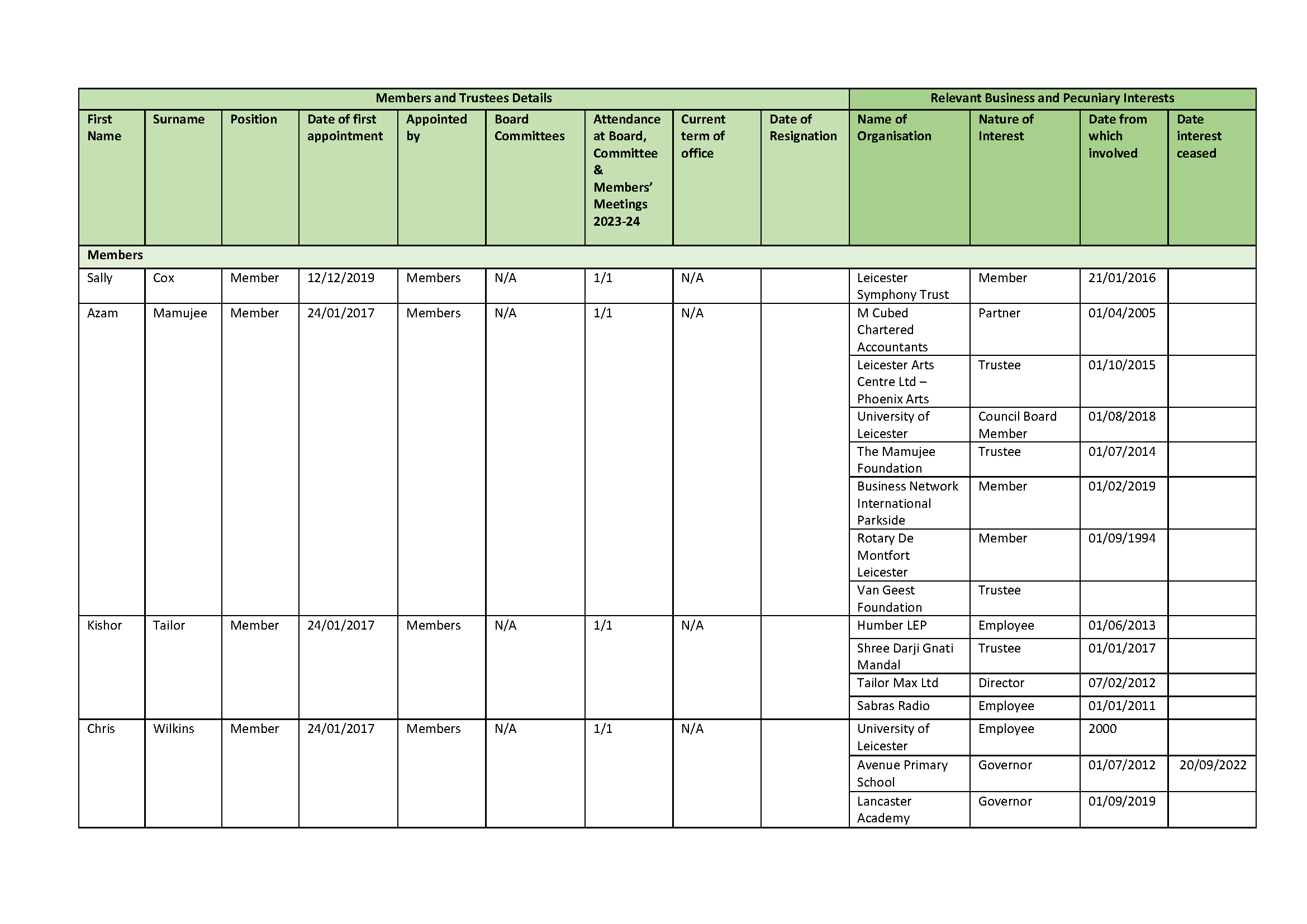 | Members and Trustees Details | | | | | | | | | Relevant Business and Pecuniary Interests | | | |
|---|---|---|---|---|---|---|---|---|---|---|---|---|
| First Name | Surname | Position | Date of first appointment | Appointed by | Board Committees | Attendance at Board, Committee & Members' Meetings 2023-24 | Current term of office | Date of Resignation | Name of Organisation | Nature of Interest | Date from which involved | Date interest ceased |
| Members | | | | | | | | | | | | |
| Sally | Cox | Member | 12/12/2019 | Members | N/A | 1/1 | N/A | | Leicester Symphony Trust | Member | 21/01/2016 | |
| Azam | Mamujee | Member | 24/01/2017 | Members | N/A | 1/1 | N/A | | M Cubed Chartered Accountants | Partner | 01/04/2005 | |
| | | | | | | | | | Leicester Arts Centre Ltd – Phoenix Arts | Trustee | 01/10/2015 | |
| | | | | | | | | | University of Leicester | Council Board Member | 01/08/2018 | |
| | | | | | | | | | The Mamujee Foundation | Trustee | 01/07/2014 | |
| | | | | | | | | | Business Network International Parkside | Member | 01/02/2019 | |
| | | | | | | | | | Rotary De Montfort Leicester | Member | 01/09/1994 | |
| | | | | | | | | | Van Geest Foundation | Trustee | | |
| Kishor | Tailor | Member | 24/01/2017 | Members | N/A | 1/1 | N/A | | Humber LEP | Employee | 01/06/2013 | |
| | | | | | | | | | Shree Darji Gnati Mandal | Trustee | 01/01/2017 | |
| | | | | | | | | | Tailor Max Ltd | Director | 07/02/2012 | |
| | | | | | | | | | Sabras Radio | Employee | 01/01/2011 | |
| Chris | Wilkins | Member | 24/01/2017 | Members | N/A | 1/1 | N/A | | University of Leicester | Employee | 2000 | |
| | | | | | | | | | Avenue Primary School | Governor | 01/07/2012 | 20/09/2022 |
| | | | | | | | | | Lancaster Academy | Governor | 01/09/2019 | |